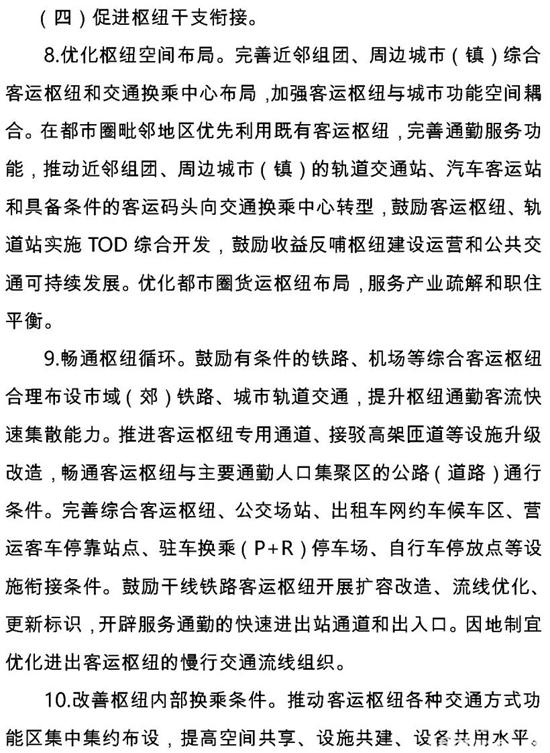 （四）促进枢纽干支衔接。

8.优化枢纽空间布局。完善近邻组团、周边城市（镇）综合客运枢纽和交通换乘中心布局，加强客运枢纽与城市功能空间耦合。在都市圈毗邻地区优先利用既有客运枢纽，完善通勤服务功能，推动近邻组团、周边城市（镇）的轨道交通站、汽车客运站和具备条件的客运码头向交通换乘中心转型，鼓励客运枢纽、轨道站实施 TOD 综合开发，鼓励收益反哺枢纽建设运营和公共交通可持续发展。优化都市圈货运枢纽布局，服务产业疏解和职住平衡。

9.畅通枢纽循环。鼓励有条件的铁路、机场等综合客运枢纽合理布设市域（郊）铁路、城市轨道交通，提升枢纽通勤客流快速集散能力。推进客运枢纽专用通道、接驳高架匝道等设施升级改造，畅通客运枢纽与主要通勤人口集聚区的公路（道路）通行条件。完善综合客运枢纽、公交场站、出租车网约车候车区、营运客车停靠站点、驻车换乘（P+R）停车场、自行车停放点等设施衔接条件。鼓励干线铁路客运枢纽开展扩容改造、流线优化、更新标识，开辟服务通勤的快速进出站通道和出入口。因地制宜优化进出客运枢纽的慢行交通流线组织。

10.改善枢纽内部换乘条件。推动客运枢纽各种交通方式功能区集中集约布设，提高空间共享、设施共建、设备共用水平。